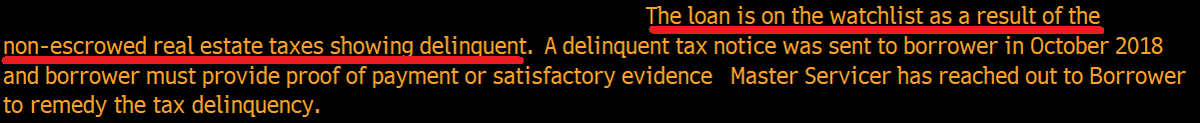 The loan is on the watchlist as a result of the non-escrowed real estate taxes showing delinquent. A delinquent tax notice was sent to borrower in October 2018 and borrower must provide proof of payment or satisfactory evidence Master Servicer has reached out to Borrower to remedy the tax delinquency.